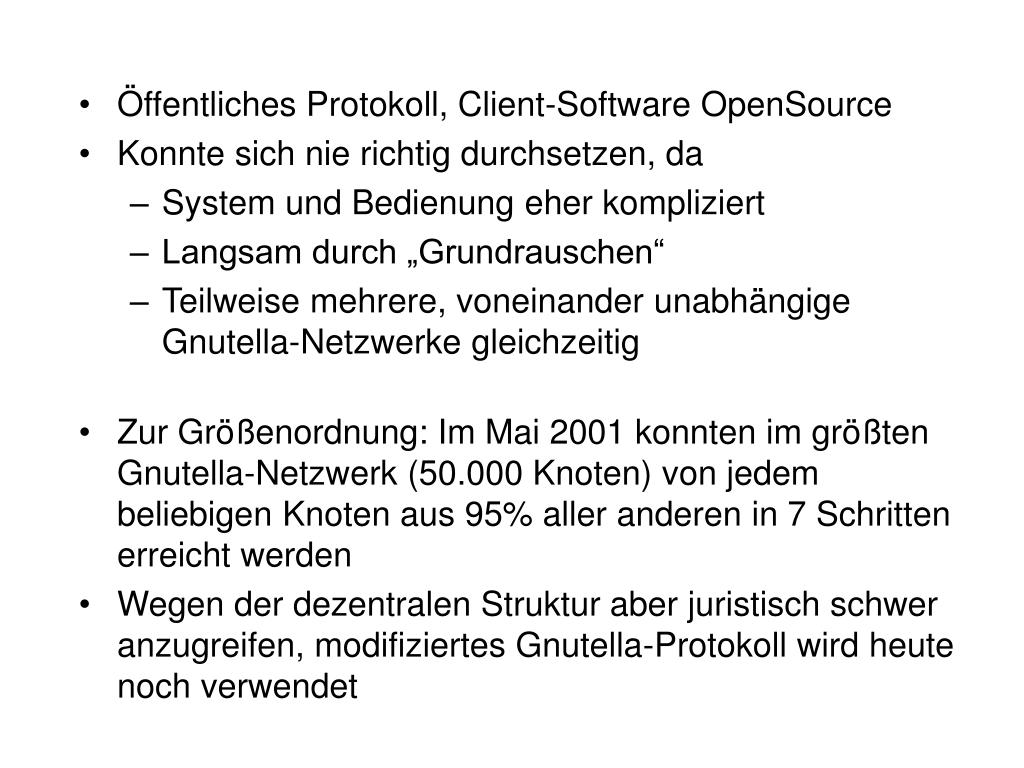 • Öffentliches Protokoll, Client-Software OpenSource
• Konnte sich nie richtig durchsetzen, da
– System und Bedienung eher kompliziert
– Langsam durch „Grundrauschen“
– Teilweise mehrere, voneinander unabhängige Gnutella-Netzwerke gleichzeitig

• Zur Größenordnung: Im Mai 2001 konnten im größten Gnutella-Netzwerk (50.000 Knoten) von jedem beliebigen Knoten aus 95% aller anderen in 7 Schritten erreicht werden
• Wegen der dezentralen Struktur aber juristisch schwer anzugreifen, modifiziertes Gnutella-Protokoll wird heute noch verwendet